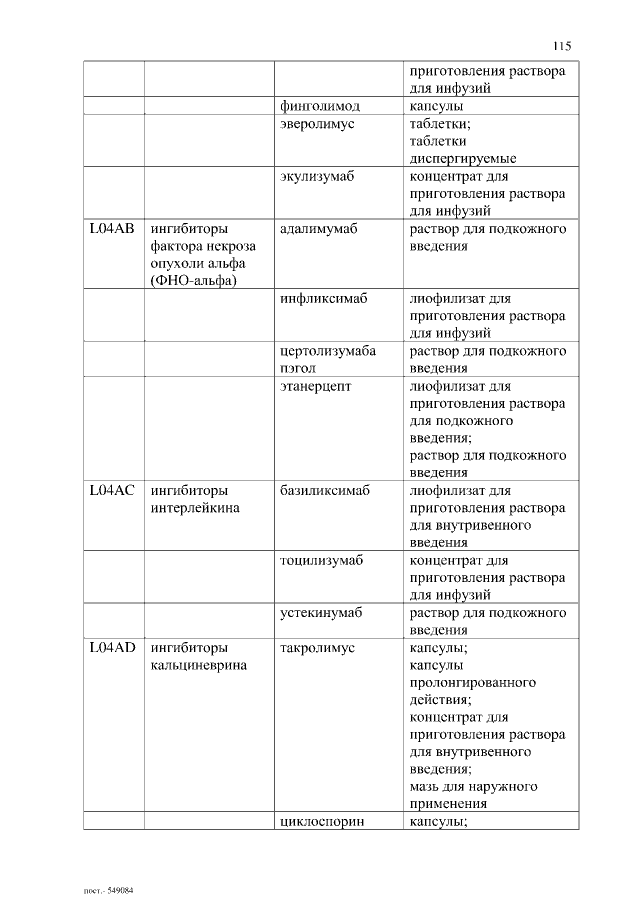 115

| | | | |
|---|---|---|---|
| | | | приготовления раствора для инфузий |
| | | финголимод | капсулы |
| | | эверолимус | таблетки; таблетки диспергируемые |
| | | экулизумаб | концентрат для приготовления раствора для инфузий |
| L04AB | ингибиторы фактора некроза опухоли альфа (ФНО-альфа) | адалимумаб | раствор для подкожного введения |
| | | инфликсимаб | лиофилизат для приготовления раствора для инфузий |
| | | цертолизумаба пэгол | раствор для подкожного введения |
| | | этанерцепт | лиофилизат для приготовления раствора для подкожного введения; раствор для подкожного введения |
| L04AC | ингибиторы интерлейкина | базиликсимаб | лиофилизат для приготовления раствора для внутривенного введения |
| | | тоцилизумаб | концентрат для приготовления раствора для инфузий |
| | | устекинумаб | раствор для подкожного введения |
| L04AD | ингибиторы кальциневрина | такролимус | капсулы; капсулы пролонгированного действия; концентрат для приготовления раствора для внутривенного введения; мазь для наружного применения |
| | | циклоспорин | капсулы; |

пост.- 549084